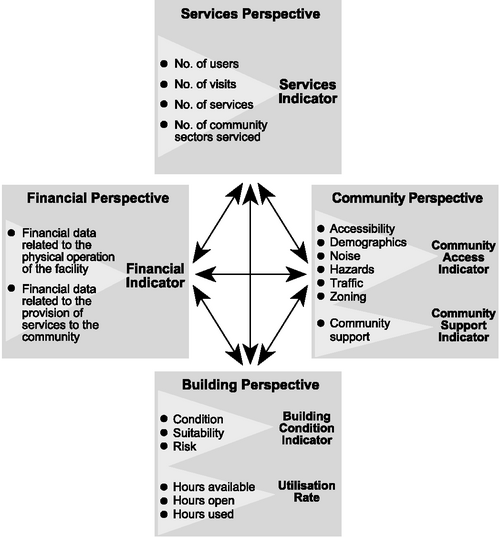 Services Perspective

● No. of users
● No. of visits
● No. of services
● No. of community sectors serviced

Services Indicator

Financial Perspective

● Financial data related to the physical operation of the facility
● Financial data related to the provision of services to the community

Financial Indicator

Community Perspective

● Accessibility
● Demographics
● Noise
● Hazards
● Traffic
● Zoning

Community Access Indicator

● Community support

Community Support Indicator

Building Perspective

● Condition
● Suitability
● Risk

Building Condition Indicator

● Hours available
● Hours open
● Hours used

Utilisation Rate